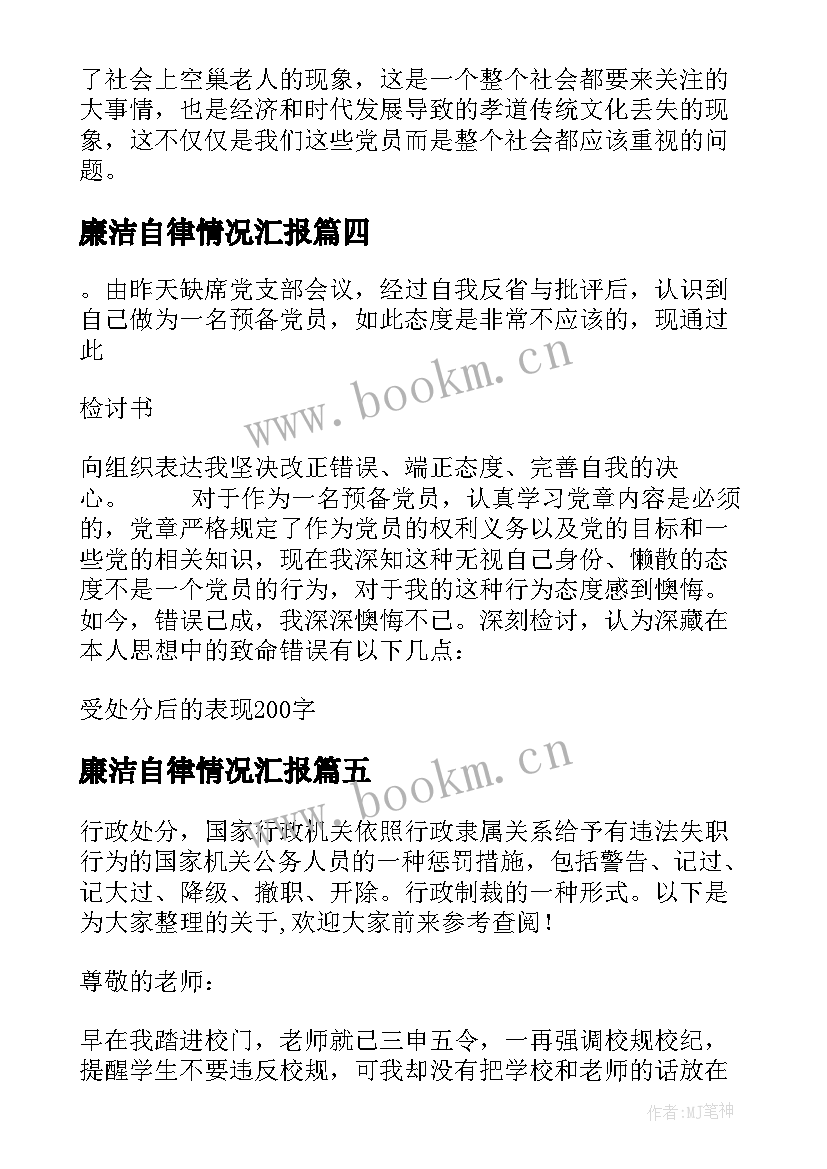 了社会上空巢老人的现象，这是一个整个社会都要来关注的大事情，也是经济和时代发展导致的孝道传统文化丢失的现象，这不仅仅是我们这些党员而是整个社会都应该重视的问题。

廉洁自律情况汇报篇四

。由昨天缺席党支部会议，经过自我反省与批评后，认识到自己做为一名预备党员，如此态度是非常不应该的，现通过此

检讨书

向组织表达我坚决改正错误、端正态度、完善自我的决心。　　对于作为一名预备党员，认真学习党章内容是必须的，党章严格规定了作为党员的权利义务以及党的目标和一些党的相关知识，现在我深知这种无视自己身份、懒散的态度不是一个党员的行为，对于我的这种行为态度感到懊悔。如今，错误已成，我深深懊悔不已。深刻检讨，认为深藏在本人思想中的致命错误有以下几点：

受处分后的表现200字

廉洁自律情况汇报篇五

行政处分，国家行政机关依照行政隶属关系给予有违法失职行为的国家机关公务人员的一种惩罚措施，包括警告、记过、记大过、降级、撤职、开除。行政制裁的一种形式。以下是为大家整理的关于,欢迎大家前来参考查阅！

尊敬的老师：

早在我踏进校门，老师就已三申五令，一再强调校规校纪，提醒学生不要违反校规，可我却没有把学校和老师的话放在

www.bookm.cn
www.bookm.cn
作者:MJ笔神